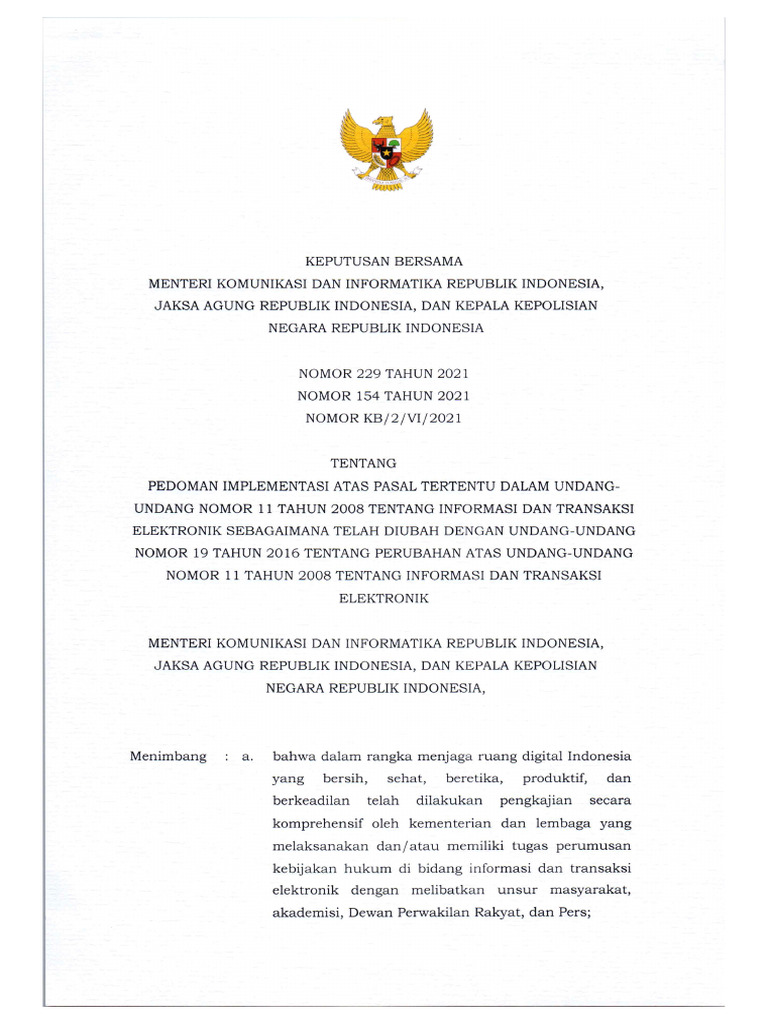 KEPUTUSAN BERSAMA
MENTERI KOMUNIKASI DAN INFORMATIKA REPUBLIK INDONESIA,
JAKSA AGUNG REPUBLIK INDONESIA, DAN KEPALA KEPOLISIAN
NEGARA REPUBLIK INDONESIA

NOMOR 229 TAHUN 2021
NOMOR 154 TAHUN 2021
NOMOR KB/2/VI/2021

TENTANG
PEDOMAN IMPLEMENTASI ATAS PASAL TERTENTU DALAM UNDANG-UNDANG NOMOR 11 TAHUN 2008 TENTANG INFORMASI DAN TRANSAKSI ELEKTRONIK SEBAGAIMANA TELAH DIUBAH DENGAN UNDANG-UNDANG NOMOR 19 TAHUN 2016 TENTANG PERUBAHAN ATAS UNDANG-UNDANG NOMOR 11 TAHUN 2008 TENTANG INFORMASI DAN TRANSAKSI ELEKTRONIK

MENTERI KOMUNIKASI DAN INFORMATIKA REPUBLIK INDONESIA,
JAKSA AGUNG REPUBLIK INDONESIA, DAN KEPALA KEPOLISIAN
NEGARA REPUBLIK INDONESIA,

Menimbang : a. bahwa dalam rangka menjaga ruang digital Indonesia yang bersih, sehat, beretika, produktif, dan berkeadilan telah dilakukan pengkajian secara komprehensif oleh kementerian dan lembaga yang melaksanakan dan/atau memiliki tugas perumusan kebijakan hukum di bidang informasi dan transaksi elektronik dengan melibatkan unsur masyarakat, akademisi, Dewan Perwakilan Rakyat, dan Pers;